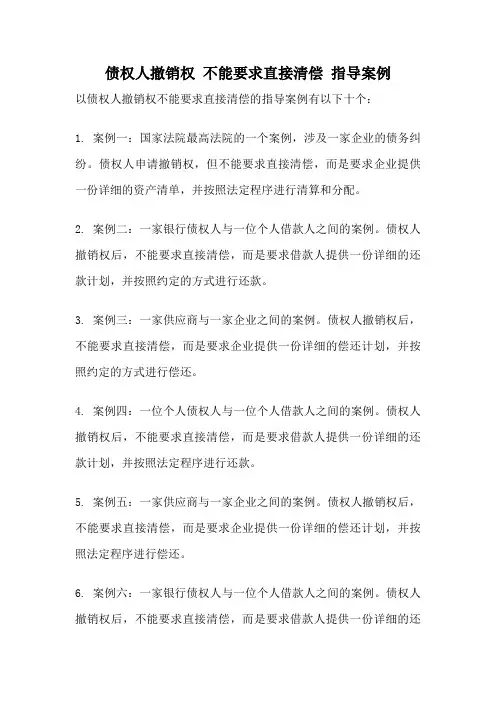 债权人撤销权 不能要求直接清偿 指导案例

以债权人撤销权不能要求直接清偿的指导案例有以下十个：

1. 案例一：国家法院最高法院的一个案例，涉及一家企业的债务纠纷。债权人申请撤销权，但不能要求直接清偿，而是要求企业提供一份详细的资产清单，并按照法定程序进行清算和分配。

2. 案例二：一家银行债权人与一位个人借款人之间的案例。债权人撤销权后，不能要求直接清偿，而是要求借款人提供一份详细的还款计划，并按照约定的方式进行还款。

3. 案例三：一家供应商与一家企业之间的案例。债权人撤销权后，不能要求直接清偿，而是要求企业提供一份详细的偿还计划，并按照约定的方式进行偿还。

4. 案例四：一位个人债权人与一位个人借款人之间的案例。债权人撤销权后，不能要求直接清偿，而是要求借款人提供一份详细的还款计划，并按照法定程序进行还款。

5. 案例五：一家供应商与一家企业之间的案例。债权人撤销权后，不能要求直接清偿，而是要求企业提供一份详细的偿还计划，并按照法定程序进行偿还。

6. 案例六：一家银行债权人与一位个人借款人之间的案例。债权人撤销权后，不能要求直接清偿，而是要求借款人提供一份详细的还